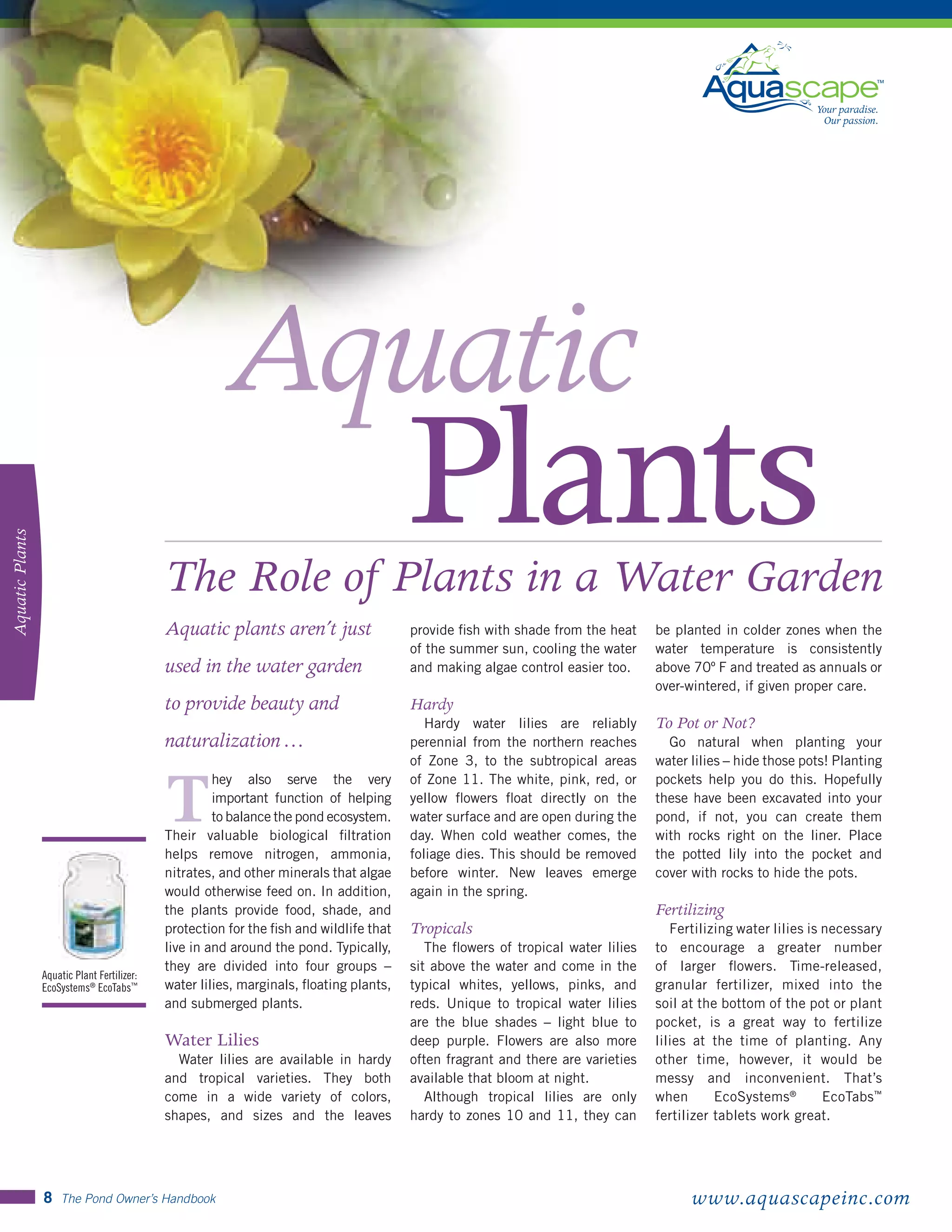 Aquascape™
Your paradise.
Our passion.

Aquatic Plants

Aquatic Plants

The Role of Plants in a Water Garden

Aquatic plants aren't just used in the water garden to provide beauty and naturalization …

They also serve the very important function of helping to balance the pond ecosystem. Their valuable biological filtration helps remove nitrogen, ammonia, nitrates, and other minerals that algae would otherwise feed on. In addition, the plants provide food, shade, and protection for the fish and wildlife that live in and around the pond. Typically, they are divided into four groups – water lilies, marginals, floating plants, and submerged plants.

Water Lilies

Water lilies are available in hardy and tropical varieties. They both come in a wide variety of colors, shapes, and sizes and the leaves provide fish with shade from the heat of the summer sun, cooling the water and making algae control easier too.

Hardy

Hardy water lilies are reliably perennial from the northern reaches of Zone 3, to the subtropical areas of Zone 11. The white, pink, red, or yellow flowers float directly on the water surface and are open during the day. When cold weather comes, the foliage dies. This should be removed before winter. New leaves emerge again in the spring.

Tropicals

The flowers of tropical water lilies sit above the water and come in the typical whites, yellows, pinks, and reds. Unique to tropical water lilies are the blue shades – light blue to deep purple. Flowers are also more often fragrant and there are varieties available that bloom at night.

Although tropical lilies are only hardy to zones 10 and 11, they can be planted in colder zones when the water temperature is consistently above 70º F and treated as annuals or over-wintered, if given proper care.

To Pot or Not?

Go natural when planting your water lilies – hide those pots! Planting pockets help you do this. Hopefully these have been excavated into your pond, if not, you can create them with rocks right on the liner. Place the potted lily into the pocket and cover with rocks to hide the pots.

Fertilizing

Fertilizing water lilies is necessary to encourage a greater number of larger flowers. Time-released, granular fertilizer, mixed into the soil at the bottom of the pot or plant pocket, is a great way to fertilize lilies at the time of planting. Any other time, however, it would be messy and inconvenient. That's when EcoSystems® EcoTabs™ fertilizer tablets work great.

Aquatic Plant Fertilizer: EcoSystems® EcoTabs™

8 The Pond Owner's Handbook

www.aquascapeinc.com